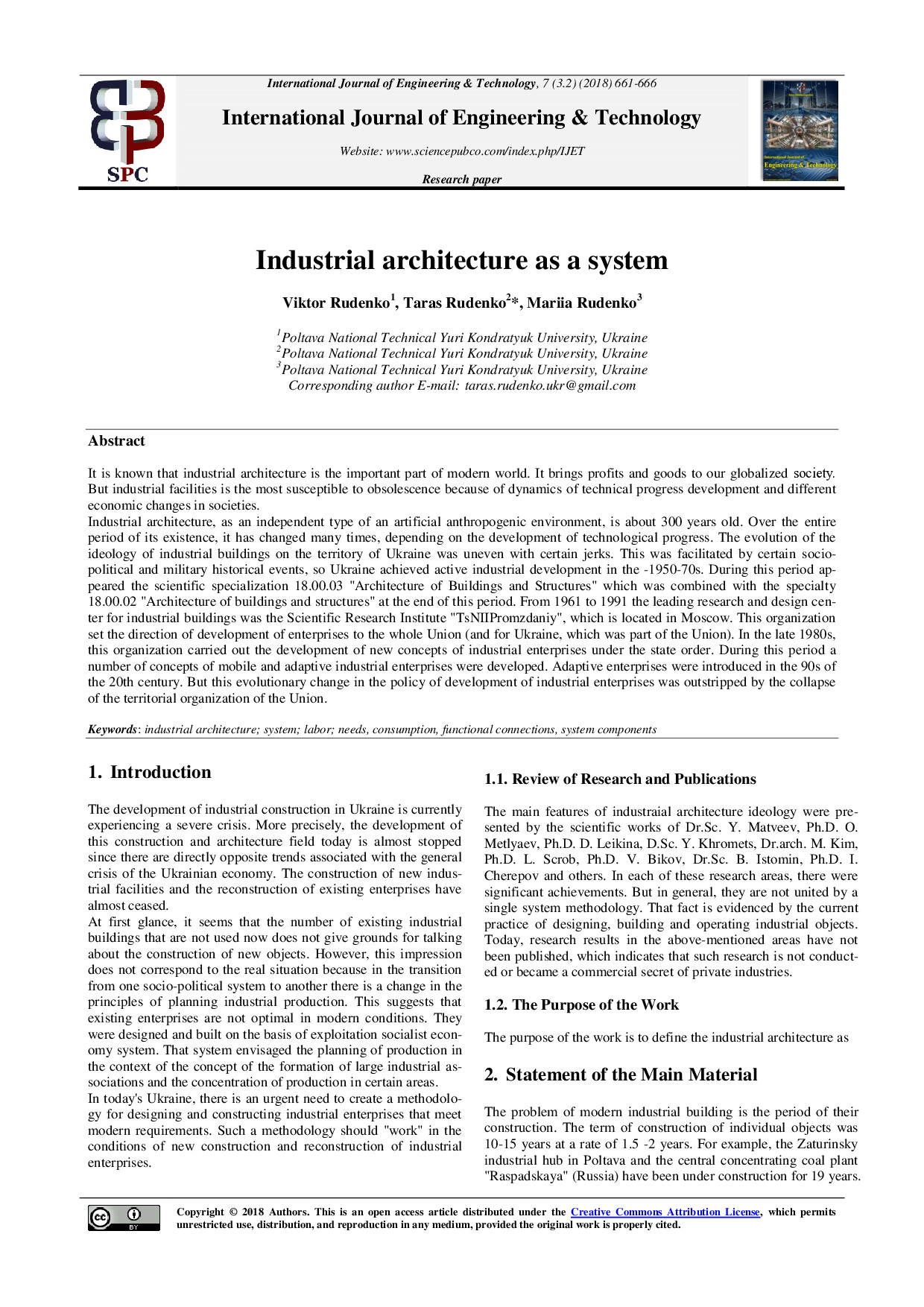 SPC

International Journal of Engineering & Technology, 7 (3.2) (2018) 661-666

International Journal of Engineering & Technology

Website: www.sciencepubco.com/index.php/IJET

Research paper

International Journal of Engineering & Technology

Industrial architecture as a system

Viktor Rudenko$^1$, Taras Rudenko$^2$*, Mariia Rudenko$^3$

$^1$Poltava National Technical Yuri Kondratyuk University, Ukraine
$^2$Poltava National Technical Yuri Kondratyuk University, Ukraine
$^3$Poltava National Technical Yuri Kondratyuk University, Ukraine
Corresponding author E-mail: taras.rudenko.ukr@gmail.com

Abstract

It is known that industrial architecture is the important part of modern world. It brings profits and goods to our globalized society. But industrial facilities is the most susceptible to obsolescence because of dynamics of technical progress development and different economic changes in societies.
Industrial architecture, as an independent type of an artificial anthropogenic environment, is about 300 years old. Over the entire period of its existence, it has changed many times, depending on the development of technological progress. The evolution of the ideology of industrial buildings on the territory of Ukraine was uneven with certain jerks. This was facilitated by certain socio-political and military historical events, so Ukraine achieved active industrial development in the -1950-70s. During this period appeared the scientific specialization 18.00.03 "Architecture of Buildings and Structures" which was combined with the specialty 18.00.02 "Architecture of buildings and structures" at the end of this period. From 1961 to 1991 the leading research and design center for industrial buildings was the Scientific Research Institute "TsNIIPromzdaniy", which is located in Moscow. This organization set the direction of development of enterprises to the whole Union (and for Ukraine, which was part of the Union). In the late 1980s, this organization carried out the development of new concepts of industrial enterprises under the state order. During this period a number of concepts of mobile and adaptive industrial enterprises were developed. Adaptive enterprises were introduced in the 90s of the 20th century. But this evolutionary change in the policy of development of industrial enterprises was outstripped by the collapse of the territorial organization of the Union.

Keywords: industrial architecture; system; labor; needs, consumption, functional connections, system components

1. Introduction

The development of industrial construction in Ukraine is currently experiencing a severe crisis. More precisely, the development of this construction and architecture field today is almost stopped since there are directly opposite trends associated with the general crisis of the Ukrainian economy. The construction of new industrial facilities and the reconstruction of existing enterprises have almost ceased.
At first glance, it seems that the number of existing industrial buildings that are not used now does not give grounds for talking about the construction of new objects. However, this impression does not correspond to the real situation because in the transition from one socio-political system to another there is a change in the principles of planning industrial production. This suggests that existing enterprises are not optimal in modern conditions. They were designed and built on the basis of exploitation socialist economy system. That system envisaged the planning of production in the context of the concept of the formation of large industrial associations and the concentration of production in certain areas.
In today's Ukraine, there is an urgent need to create a methodology for designing and constructing industrial enterprises that meet modern requirements. Such a methodology should "work" in the conditions of new construction and reconstruction of industrial enterprises.

1.1. Review of Research and Publications

The main features of industraial architecture ideology were presented by the scientific works of Dr.Sc. Y. Matveev, Ph.D. O. Metlyaev, Ph.D. D. Leikina, D.Sc. Y. Khromets, Dr.arch. M. Kim, Ph.D. L. Scrob, Ph.D. V. Bikov, Dr.Sc. B. Istomin, Ph.D. I. Cherepov and others. In each of these research areas, there were significant achievements. But in general, they are not united by a single system methodology. That fact is evidenced by the current practice of designing, building and operating industrial objects. Today, research results in the above-mentioned areas have not been published, which indicates that such research is not conducted or became a commercial secret of private industries.

1.2. The Purpose of the Work

The purpose of the work is to define the industrial architecture as

2. Statement of the Main Material

The problem of modern industrial building is the period of their construction. The term of construction of individual objects was 10-15 years at a rate of 1.5 -2 years. For example, the Zaturinsky industrial hub in Poltava and the central concentrating coal plant "Raspadskaya" (Russia) have been under construction for 19 years.

Copyright © 2018 Authors. This is an open access article distributed under the Creative Commons Attribution License, which permits unrestricted use, distribution, and reproduction in any medium, provided the original work is properly cited.